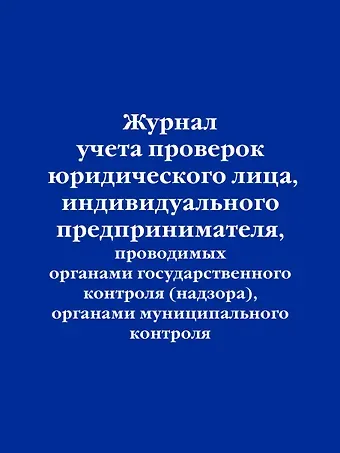 Журнал
учета проверок
юридического лица,
индивидуального
предпринимателя,
проводимых
органами государственного
контроля (надзора),
органами муниципального
контроля